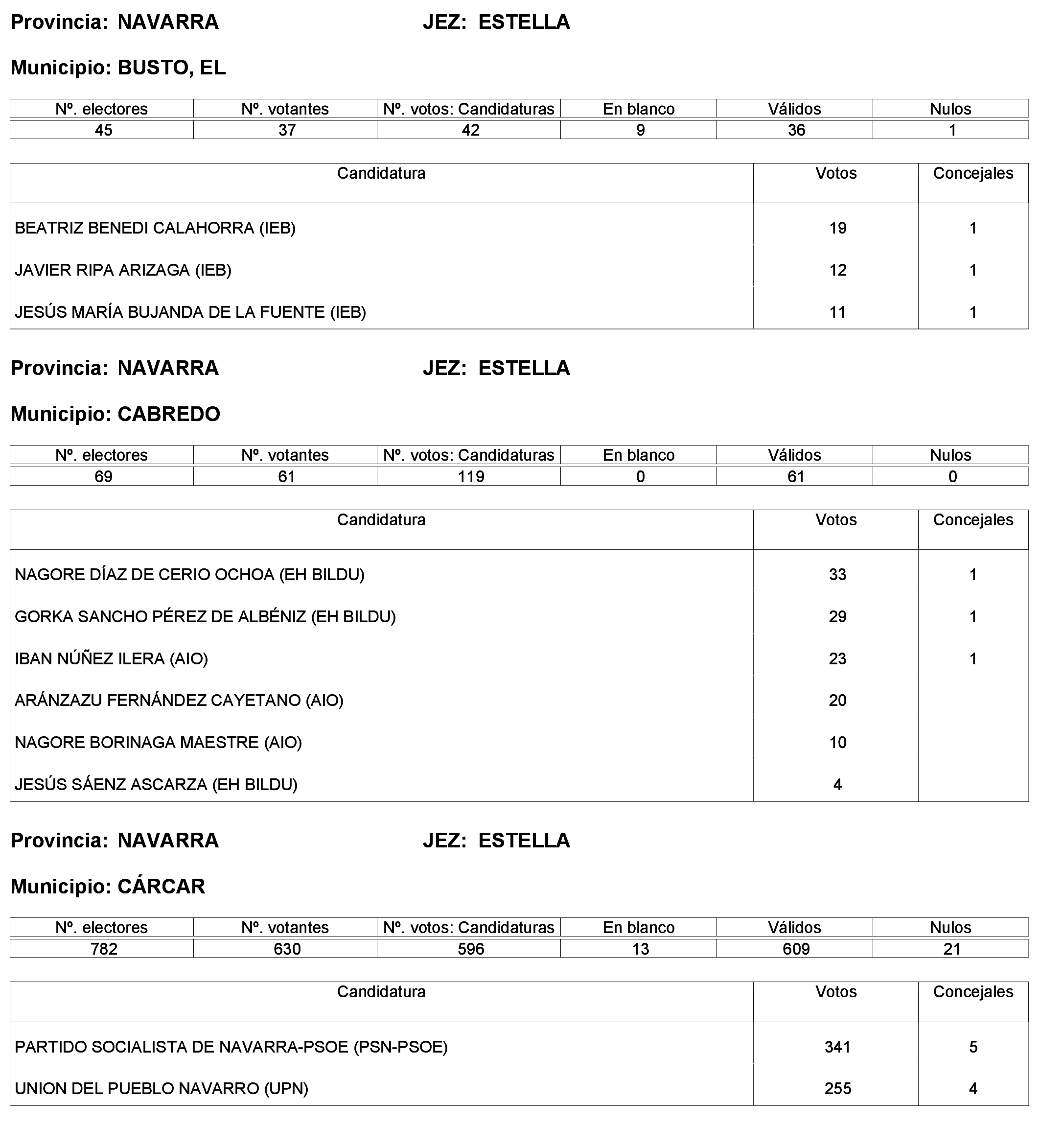 Provincia: NAVARRA JEZ: ESTELLA

Municipio: BUSTO, EL

| Nº. electores | Nº. votantes | Nº. votos: Candidaturas | En blanco | Válidos | Nulos |
|---|---|---|---|---|---|
| 45 | 37 | 42 | 9 | 36 | 1 |

| Candidatura | Votos | Concejales |
|---|---|---|
| BEATRIZ BENEDI CALAHORRA (IEB) | 19 | 1 |
| JAVIER RIPA ARIZAGA (IEB) | 12 | 1 |
| JESÚS MARÍA BUJANDA DE LA FUENTE (IEB) | 11 | 1 |

Provincia: NAVARRA JEZ: ESTELLA

Municipio: CABREDO

| Nº. electores | Nº. votantes | Nº. votos: Candidaturas | En blanco | Válidos | Nulos |
|---|---|---|---|---|---|
| 69 | 61 | 119 | 0 | 61 | 0 |

| Candidatura | Votos | Concejales |
|---|---|---|
| NAGORE DÍAZ DE CERIO OCHOA (EH BILDU) | 33 | 1 |
| GORKA SANCHO PÉREZ DE ALBÉNIZ (EH BILDU) | 29 | 1 |
| IBAN NÚÑEZ ILERA (AIO) | 23 | 1 |
| ARÁNZAZU FERNÁNDEZ CAYETANO (AIO) | 20 | |
| NAGORE BORINAGA MAESTRE (AIO) | 10 | |
| JESÚS SÁENZ ASCARZA (EH BILDU) | 4 | |

Provincia: NAVARRA JEZ: ESTELLA

Municipio: CÁRCAR

| Nº. electores | Nº. votantes | Nº. votos: Candidaturas | En blanco | Válidos | Nulos |
|---|---|---|---|---|---|
| 782 | 630 | 596 | 13 | 609 | 21 |

| Candidatura | Votos | Concejales |
|---|---|---|
| PARTIDO SOCIALISTA DE NAVARRA-PSOE (PSN-PSOE) | 341 | 5 |
| UNION DEL PUEBLO NAVARRO (UPN) | 255 | 4 |